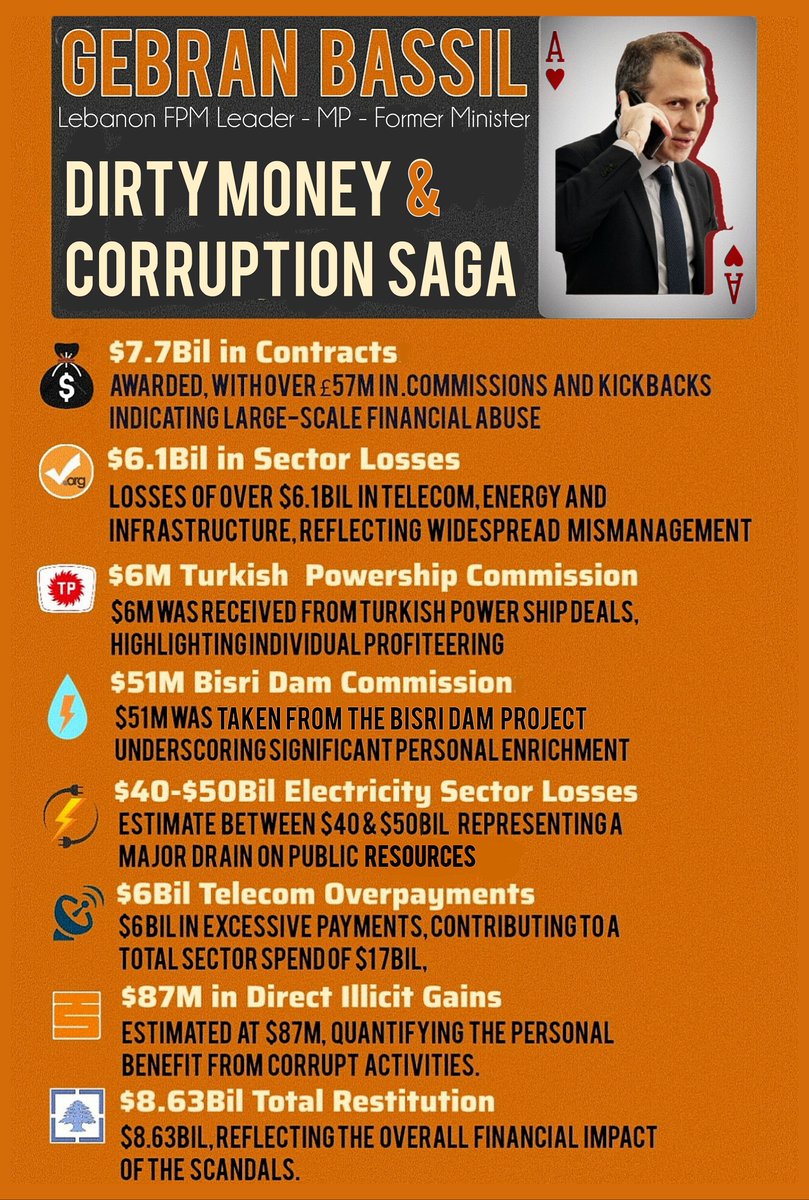 GEBRAN BASSIL
Lebanon FPM Leader - MP - Former Minister
DIRTY MONEY & CORRUPTION SAGA

A
A

$
$7.7Bil in Contracts
AWARDED, WITH OVER £57M IN .COMMISSIONS AND KICKBACKS INDICATING LARGE-SCALE FINANCIAL ABUSE

.org
$6.1Bil in Sector Losses
LOSSES OF OVER $6.1BIL IN TELECOM, ENERGY AND INFRASTRUCTURE, REFLECTING WIDESPREAD MISMANAGEMENT

TP
$6M Turkish Powership Commission
$6M WAS RECEIVED FROM TURKISH POWER SHIP DEALS, HIGHLIGHTING INDIVIDUAL PROFITEERING

$51M Bisri Dam Commission
$51M WAS TAKEN FROM THE BISRI DAM PROJECT UNDERSCORING SIGNIFICANT PERSONAL ENRICHMENT

$40-$50Bil Electricity Sector Losses
ESTIMATE BETWEEN $40 & $50BIL REPRESENTING A MAJOR DRAIN ON PUBLIC RESOURCES

$6Bil Telecom Overpayments
$6BIL IN EXCESSIVE PAYMENTS, CONTRIBUTING TO A TOTAL SECTOR SPEND OF $17BIL,

$87M in Direct Illicit Gains
ESTIMATED AT $87M, QUANTIFYING THE PERSONAL BENEFIT FROM CORRUPT ACTIVITIES.

$8.63Bil Total Restitution
$8.63BIL, REFLECTING THE OVERALL FINANCIAL IMPACT OF THE SCANDALS.